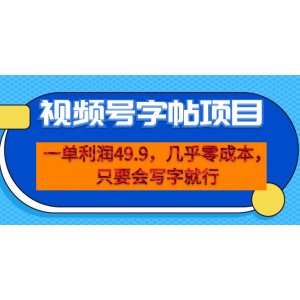 视频号字帖项目

一单利润49.9，几乎零成本，只要会写字就行